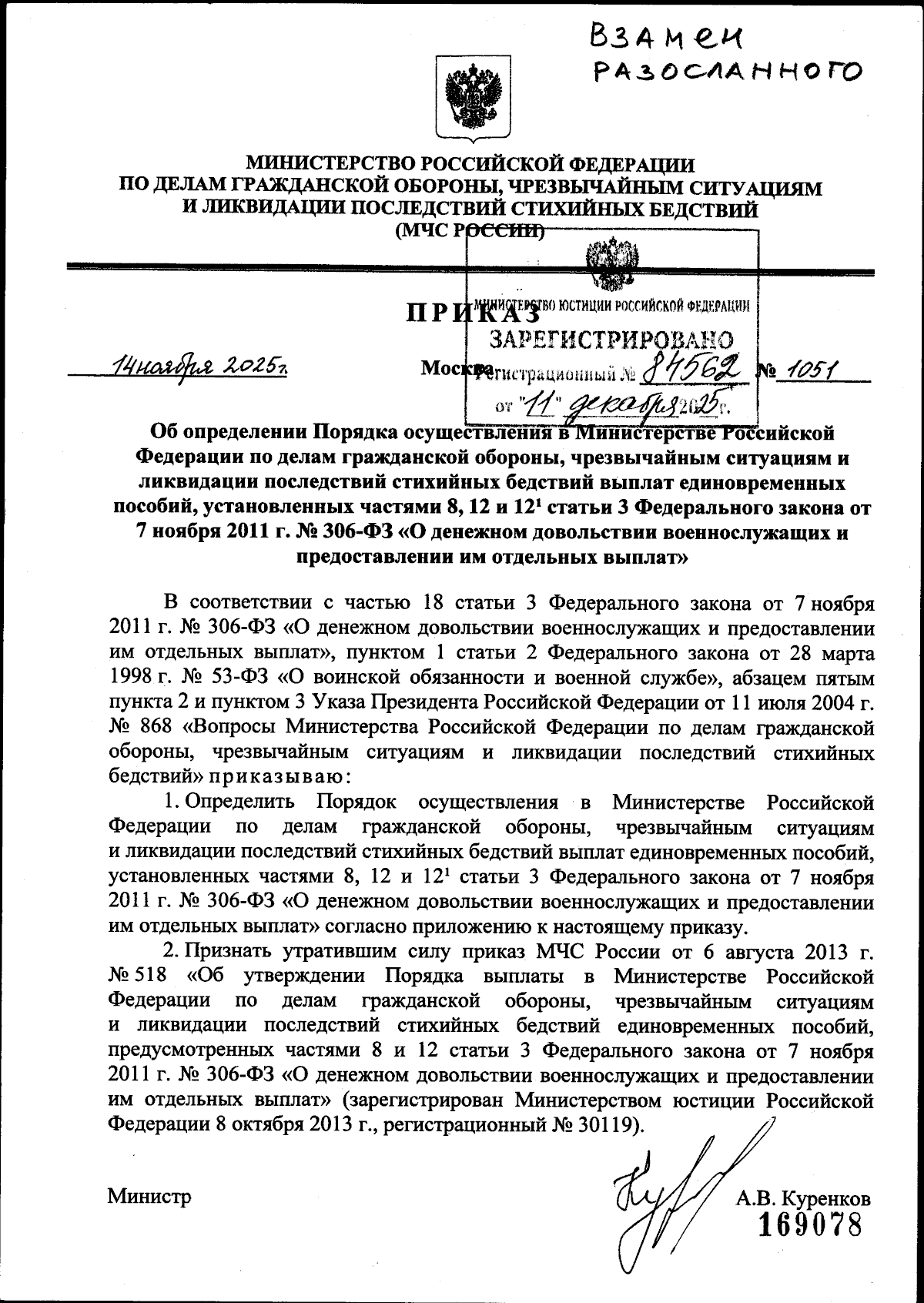 ВЗАМЕН РАЗОСЛАННОГО

МИНИСТЕРСТВО РОССИЙСКОЙ ФЕДЕРАЦИИ ПО ДЕЛАМ ГРАЖДАНСКОЙ ОБОРОНЫ, ЧРЕЗВЫЧАЙНЫМ СИТУАЦИЯМ И ЛИКВИДАЦИИ ПОСЛЕДСТВИЙ СТИХИЙНЫХ БЕДСТВИЙ (МЧС РОССИИ)

МИНИСТЕРСТВО ЮСТИЦИИ РОССИЙСКОЙ ФЕДЕРАЦИИ
ЗАРЕГИСТРИРОВАНО
Регистрационный № 84562
от "11" декабря 2025 г.

ПРИКАЗ

14 ноября 2025 г. Москва № 1051

Об определении Порядка осуществления в Министерстве Российской Федерации по делам гражданской обороны, чрезвычайным ситуациям и ликвидации последствий стихийных бедствий выплат единовременных пособий, установленных частями 8, 12 и $12^1$ статьи 3 Федерального закона от 7 ноября 2011 г. № 306-ФЗ «О денежном довольствии военнослужащих и предоставлении им отдельных выплат»

В соответствии с частью 18 статьи 3 Федерального закона от 7 ноября 2011 г. № 306-ФЗ «О денежном довольствии военнослужащих и предоставлении им отдельных выплат», пунктом 1 статьи 2 Федерального закона от 28 марта 1998 г. № 53-ФЗ «О воинской обязанности и военной службе», абзацем пятым пункта 2 и пунктом 3 Указа Президента Российской Федерации от 11 июля 2004 г. № 868 «Вопросы Министерства Российской Федерации по делам гражданской обороны, чрезвычайным ситуациям и ликвидации последствий стихийных бедствий» приказываю:

1. Определить Порядок осуществления в Министерстве Российской Федерации по делам гражданской обороны, чрезвычайным ситуациям и ликвидации последствий стихийных бедствий выплат единовременных пособий, установленных частями 8, 12 и $12^1$ статьи 3 Федерального закона от 7 ноября 2011 г. № 306-ФЗ «О денежном довольствии военнослужащих и предоставлении им отдельных выплат» согласно приложению к настоящему приказу.

2. Признать утратившим силу приказ МЧС России от 6 августа 2013 г. № 518 «Об утверждении Порядка выплаты в Министерстве Российской Федерации по делам гражданской обороны, чрезвычайным ситуациям и ликвидации последствий стихийных бедствий единовременных пособий, предусмотренных частями 8 и 12 статьи 3 Федерального закона от 7 ноября 2011 г. № 306-ФЗ «О денежном довольствии военнослужащих и предоставлении им отдельных выплат» (зарегистрирован Министерством юстиции Российской Федерации 8 октября 2013 г., регистрационный № 30119).

Министр А.В. Куренков
169078